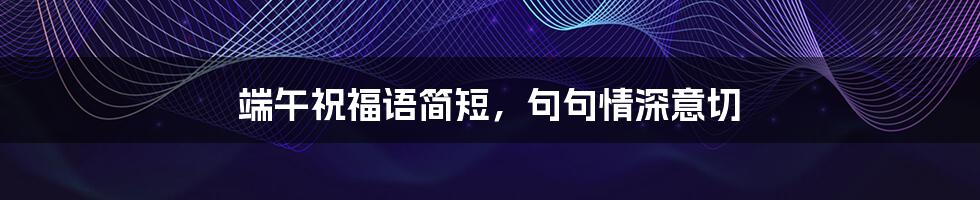 端午祝福语简短，句句情深意切